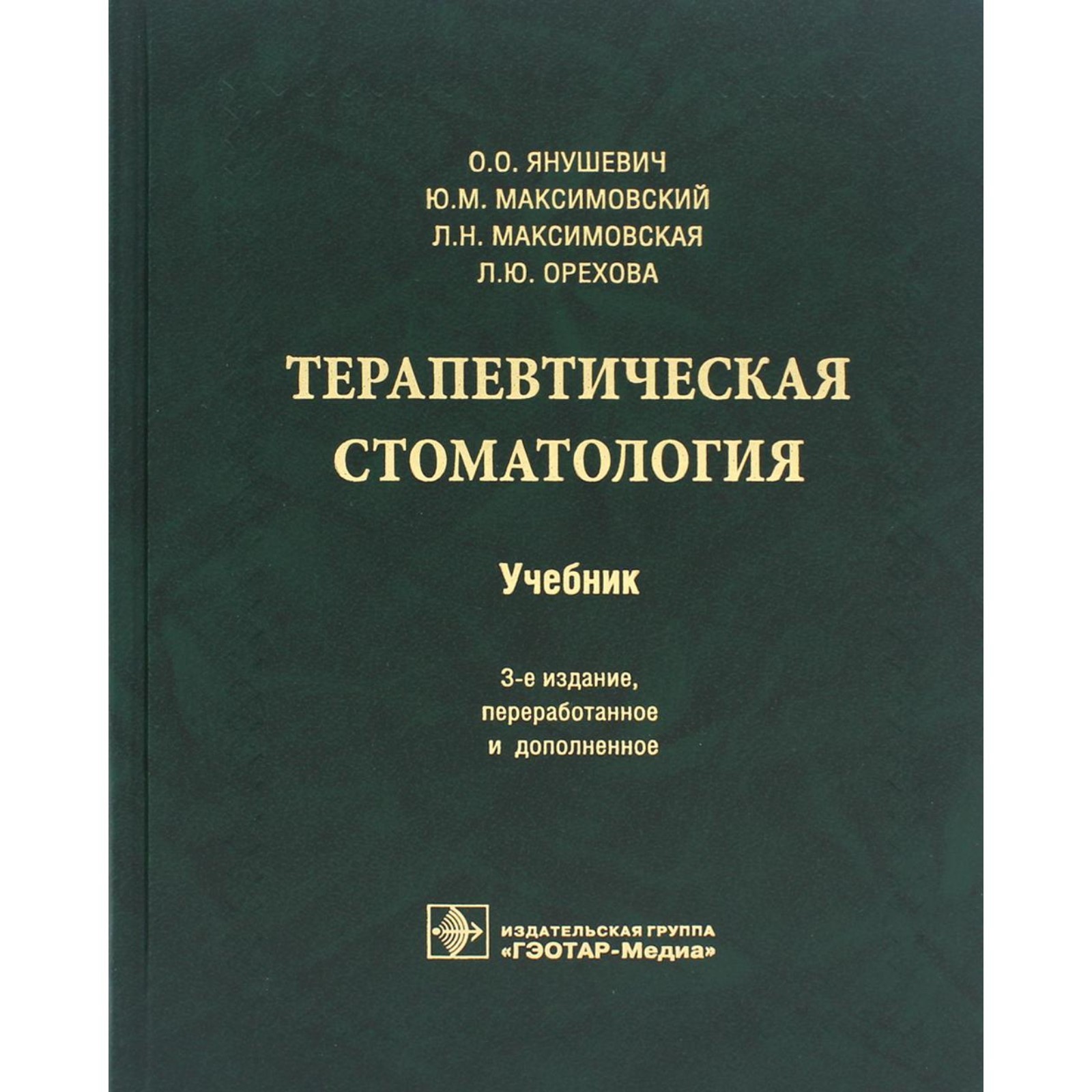 О.О. ЯНУШЕВИЧ
Ю.М. МАКСИМОВСКИЙ
Л.Н. МАКСИМОВСКАЯ
Л.Ю. ОРЕХОВА

ТЕРАПЕВТИЧЕСКАЯ
СТОМАТОЛОГИЯ

Учебник

3-е издание,
переработанное
и дополненное

ИЗДАТЕЛЬСКАЯ ГРУППА
«ГЭОТАР-Медиа»